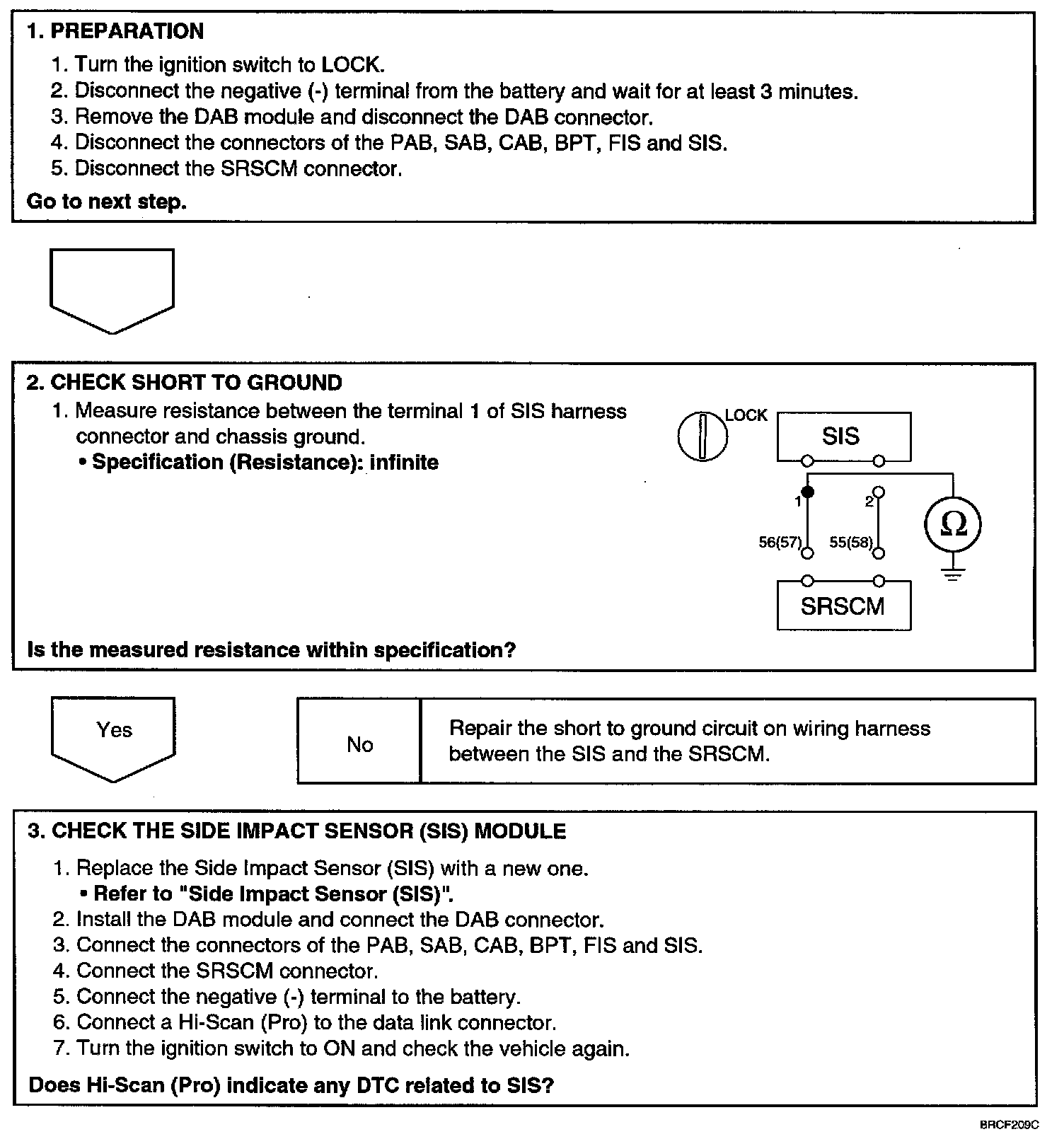 1. PREPARATION

1. Turn the ignition switch to LOCK.
2. Disconnect the negative (-) terminal from the battery and wait for at least 3 minutes.
3. Remove the DAB module and disconnect the DAB connector.
4. Disconnect the connectors of the PAB, SAB, CAB, BPT, FIS and SIS.
5. Disconnect the SRSCM connector.

Go to next step.

2. CHECK SHORT TO GROUND

1. Measure resistance between the terminal 1 of SIS harness connector and chassis ground.
• Specification (Resistance): infinite

LOCK
SIS
1
2
56(57)
55(58)
Ω
SRSCM

Is the measured resistance within specification?

Yes

No

Repair the short to ground circuit on wiring harness between the SIS and the SRSCM.

3. CHECK THE SIDE IMPACT SENSOR (SIS) MODULE

1. Replace the Side Impact Sensor (SIS) with a new one.
• Refer to "Side Impact Sensor (SIS)".
2. Install the DAB module and connect the DAB connector.
3. Connect the connectors of the PAB, SAB, CAB, BPT, FIS and SIS.
4. Connect the SRSCM connector.
5. Connect the negative (-) terminal to the battery.
6. Connect a Hi-Scan (Pro) to the data link connector.
7. Turn the ignition switch to ON and check the vehicle again.

Does Hi-Scan (Pro) indicate any DTC related to SIS?

BRCF209C